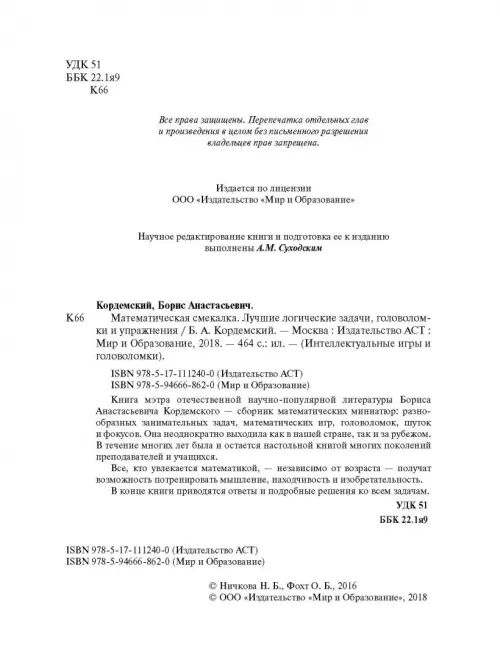 УДК 51
ББК 22.1я9
К66

Все права защищены. Перепечатка отдельных глав и произведения в целом без письменного разрешения владельцев прав запрещена.

Издается по лицензии
ООО «Издательство «Мир и Образование»

Научное редактирование книги и подготовка ее к изданию выполнены А.М. Суходским

Кордемский, Борис Анастасьевич.
К66 Математическая смекалка. Лучшие логические задачи, головоломки и упражнения / Б. А. Кордемский. — Москва : Издательство АСТ : Мир и Образование, 2018. — 464 с.: ил. — (Интеллектуальные игры и головоломки).

ISBN 978-5-17-111240-0 (Издательство АСТ)
ISBN 978-5-94666-862-0 (Мир и Образование)

Книга мэтра отечественной научно-популярной литературы Бориса Анастасьевича Кордемского — сборник математических миниатюр: разнообразных занимательных задач, математических игр, головоломок, шуток и фокусов. Она неоднократно выходила как в нашей стране, так и за рубежом. В течение многих лет была и остается настольной книгой многих поколений преподавателей и учащихся.

Все, кто увлекается математикой, — независимо от возраста — получат возможность потренировать мышление, находчивость и изобретательность.

В конце книги приводятся ответы и подробные решения ко всем задачам.

УДК 51
ББК 22.1я9

ISBN 978-5-17-111240-0 (Издательство АСТ)
ISBN 978-5-94666-862-0 (Мир и Образование)

© Ничкова Н. Б., Фохт О. Б., 2016
© ООО «Издательство «Мир и Образование», 2018